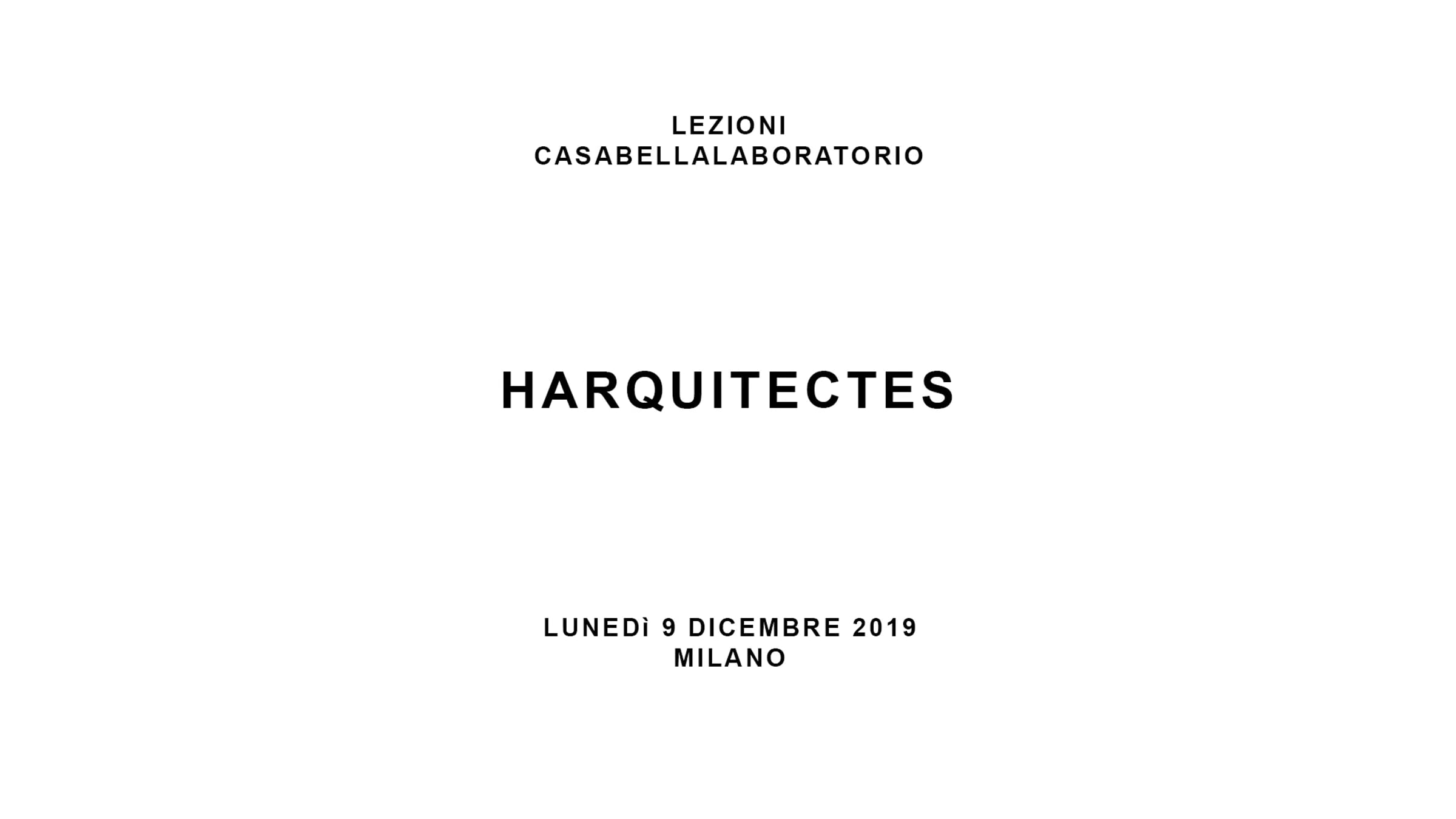 LEZIONI
CASABELLALABORATORIO

HARQUITECTES

LUNEDì 9 DICEMBRE 2019
MILANO